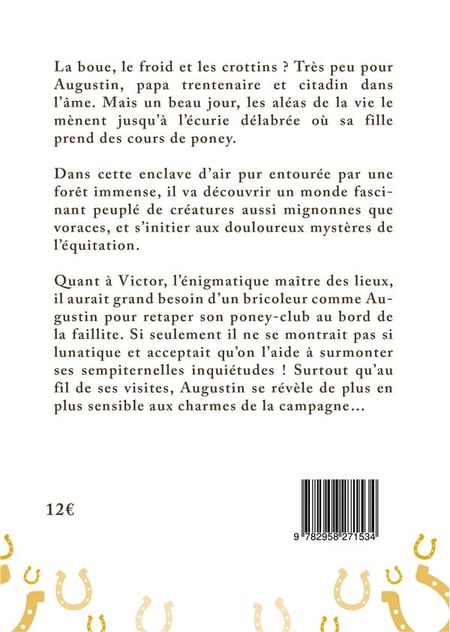 La boue, le froid et les crottins ? Très peu pour Augustin, papa trentenaire et citadin dans l'âme. Mais un beau jour, les aléas de la vie le mènent jusqu'à l'écurie délabrée où sa fille prend des cours de poney.

Dans cette enclave d'air pur entourée par une forêt immense, il va découvrir un monde fascinant peuplé de créatures aussi mignonnes que voraces, et s'initier aux douloureux mystères de l'équitation.

Quant à Victor, l'énigmatique maître des lieux, il aurait grand besoin d'un bricoleur comme Augustin pour retaper son poney-club au bord de la faillite. Si seulement il ne se montrait pas si lunatique et acceptait qu'on l'aide à surmonter ses sempiternelles inquiétudes ! Surtout qu'au fil de ses visites, Augustin se révèle de plus en plus sensible aux charmes de la campagne…

12€

9 782958 271534